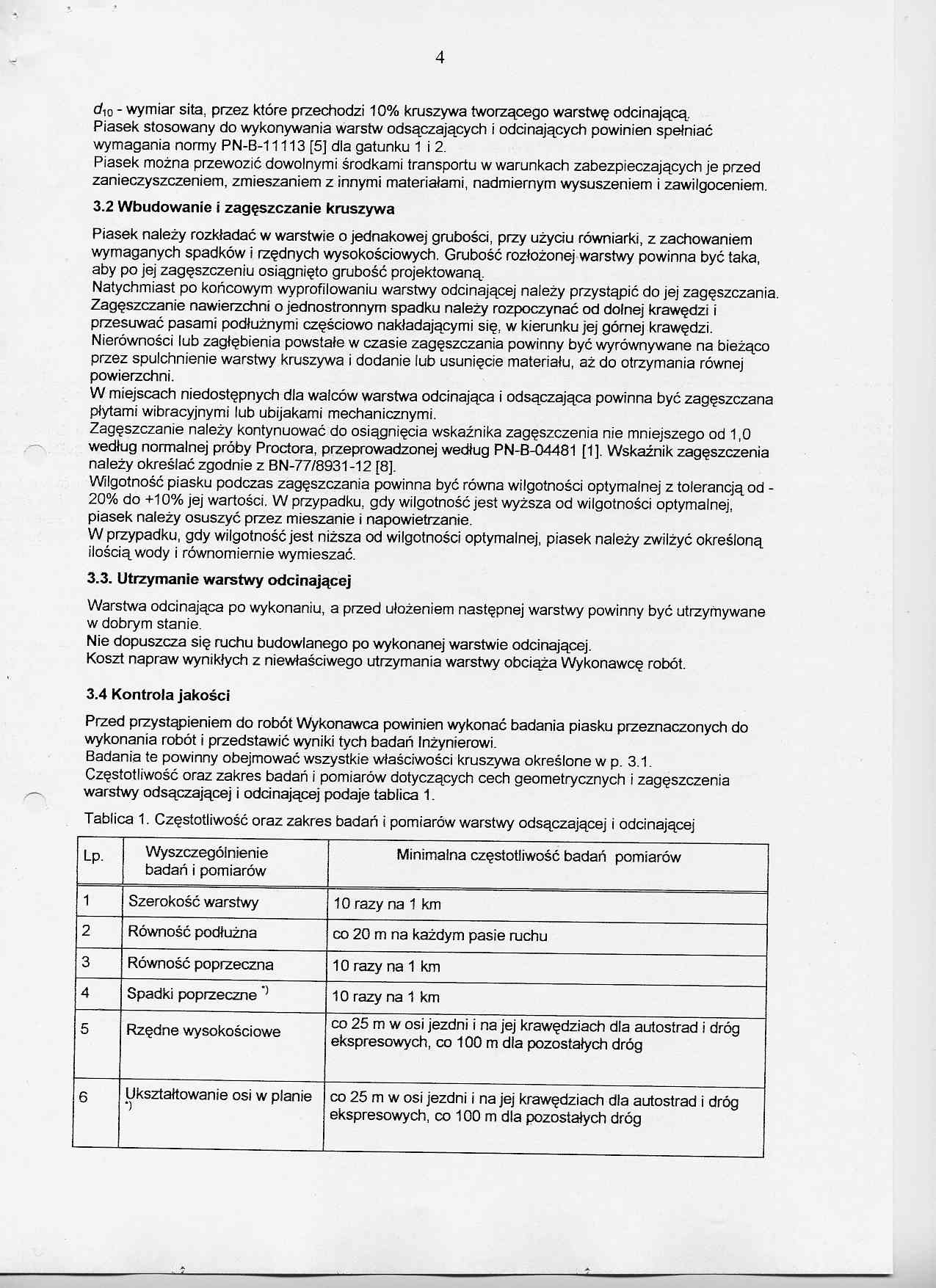 4

$d_{10}$ - wymiar sita, przez które przechodzi 10% kruszywa tworzącego warstwę odcinającą.
Piasek stosowany do wykonywania warstw odsączających i odcinających powinien spełniać wymagania normy PN-B-11113 [5] dla gatunku 1 i 2.
Piasek można przewozić dowolnymi środkami transportu w warunkach zabezpieczających je przed zanieczyszczeniem, zmieszaniem z innymi materiałami, nadmiernym wysuszeniem i zawilgoceniem.

3.2 Wbudowanie i zagęszczanie kruszywa

Piasek należy rozkładać w warstwie o jednakowej grubości, przy użyciu równiarki, z zachowaniem wymaganych spadków i rzędnych wysokościowych. Grubość rozłożonej warstwy powinna być taka, aby po jej zagęszczeniu osiągnięto grubość projektowaną.
Natychmiast po końcowym wyprofilowaniu warstwy odcinającej należy przystąpić do jej zagęszczania. Zagęszczanie nawierzchni o jednostronnym spadku należy rozpoczynać od dolnej krawędzi i przesuwać pasami podłużnymi częściowo nakładającymi się, w kierunku jej górnej krawędzi.
Nierówności lub zagłębienia powstałe w czasie zagęszczania powinny być wyrównywane na bieżąco przez spulchnienie warstwy kruszywa i dodanie lub usunięcie materiału, aż do otrzymania równej powierzchni.
W miejscach niedostępnych dla walców warstwa odcinająca i odsączająca powinna być zagęszczana płytami wibracyjnymi lub ubijakami mechanicznymi.
Zagęszczanie należy kontynuować do osiągnięcia wskaźnika zagęszczenia nie mniejszego od 1,0 według normalnej próby Proctora, przeprowadzonej według PN-B-04481 [1]. Wskaźnik zagęszczenia należy określać zgodnie z BN-77/8931-12 [8].
Wilgotność piasku podczas zagęszczania powinna być równa wilgotności optymalnej z tolerancją od -20% do +10% jej wartości. W przypadku, gdy wilgotność jest wyższa od wilgotności optymalnej, piasek należy osuszyć przez mieszanie i napowietrzanie.
W przypadku, gdy wilgotność jest niższa od wilgotności optymalnej, piasek należy zwilżyć określoną ilością wody i równomiernie wymieszać.

3.3. Utrzymanie warstwy odcinającej

Warstwa odcinająca po wykonaniu, a przed ułożeniem następnej warstwy powinny być utrzymywane w dobrym stanie.
Nie dopuszcza się ruchu budowlanego po wykonanej warstwie odcinającej.
Koszt napraw wynikłych z niewłaściwego utrzymania warstwy obciąża Wykonawcę robót.

3.4 Kontrola jakości

Przed przystąpieniem do robót Wykonawca powinien wykonać badania piasku przeznaczonych do wykonania robót i przedstawić wyniki tych badań Inżynierowi.
Badania te powinny obejmować wszystkie właściwości kruszywa określone w p. 3.1.
Częstotliwość oraz zakres badań i pomiarów dotyczących cech geometrycznych i zagęszczenia warstwy odsączającej i odcinającej podaje tablica 1.

Tablica 1. Częstotliwość oraz zakres badań i pomiarów warstwy odsączającej i odcinającej

| Lp. | Wyszczególnienie badań i pomiarów | Minimalna częstotliwość badań pomiarów |
|---|---|---|
| 1 | Szerokość warstwy | 10 razy na 1 km |
| 2 | Równość podłużna | co 20 m na każdym pasie ruchu |
| 3 | Równość poprzeczna | 10 razy na 1 km |
| 4 | Spadki poprzeczne *) | 10 razy na 1 km |
| 5 | Rzędne wysokościowe | co 25 m w osi jezdni i na jej krawędziach dla autostrad i dróg ekspresowych, co 100 m dla pozostałych dróg |
| 6 | Ukształtowanie osi w planie *) | co 25 m w osi jezdni i na jej krawędziach dla autostrad i dróg ekspresowych, co 100 m dla pozostałych dróg |